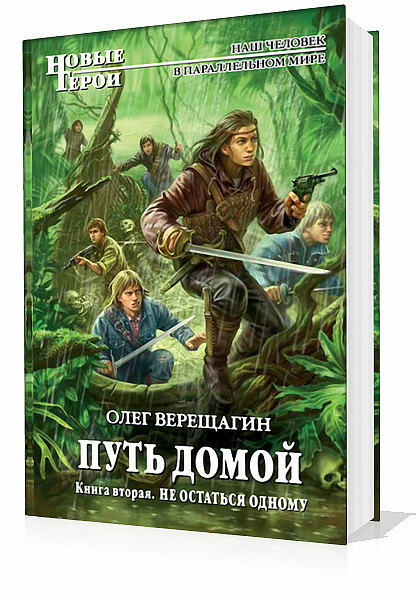 НОВЫЕ ГЕРОИ

НАШ ЧЕЛОВЕК В ПАРАЛЛЕЛЬНОМ МИРЕ

ОЛЕГ ВЕРЕЩАГИН

ПУТЬ ДОМОЙ

Книга вторая. НЕ ОСТАТЬСЯ ОДНОМУ